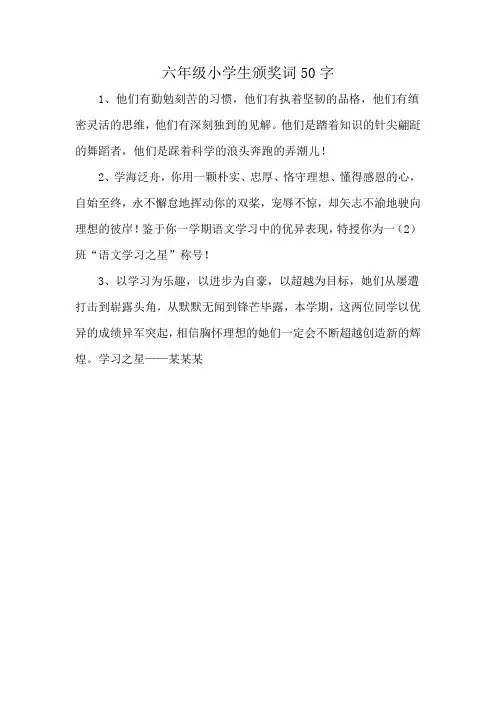 六年级小学生颁奖词50字

1、他们有勤勉刻苦的习惯，他们有执着坚韧的品格，他们有缜密灵活的思维，他们有深刻独到的见解。他们是踏着知识的针尖翩跹的舞蹈者，他们是踩着科学的浪头奔跑的弄潮儿！

2、学海泛舟，你用一颗朴实、忠厚、恪守理想、懂得感恩的心，自始至终，永不懈怠地挥动你的双桨，宠辱不惊，却矢志不渝地驶向理想的彼岸！鉴于你一学期语文学习中的优异表现，特授你为一（2）班“语文学习之星”称号！

3、以学习为乐趣，以进步为自豪，以超越为目标，她们从屡遭打击到崭露头角，从默默无闻到锋芒毕露，本学期，这两位同学以优异的成绩异军突起，相信胸怀理想的她们一定会不断超越创造新的辉煌。学习之星——某某某